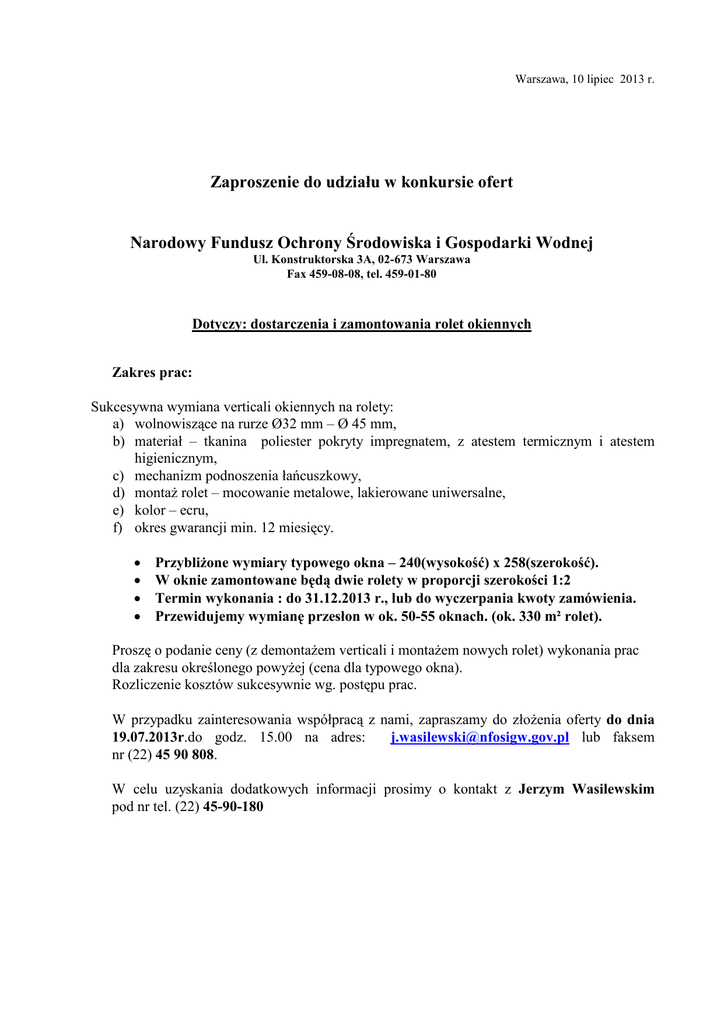 Warszawa, 10 lipiec 2013 r.

Zaproszenie do udziału w konkursie ofert

Narodowy Fundusz Ochrony Środowiska i Gospodarki Wodnej
Ul. Konstruktorska 3A, 02-673 Warszawa
Fax 459-08-08, tel. 459-01-80

Dotyczy: dostarczenia i zamontowania rolet okiennych

Zakres prac:

Sukcesywna wymiana verticali okiennych na rolety:
a) wolnowiszące na rurze Ø32 mm – Ø 45 mm,
b) materiał – tkanina poliester pokryty impregnatem, z atestem termicznym i atestem higienicznym,
c) mechanizm podnoszenia łańcuszkowy,
d) montaż rolet – mocowanie metalowe, lakierowane uniwersalne,
e) kolor – ecru,
f) okres gwarancji min. 12 miesięcy.

• Przybliżone wymiary typowego okna – 240(wysokość) x 258(szerokość).
• W oknie zamontowane będą dwie rolety w proporcji szerokości 1:2
• Termin wykonania : do 31.12.2013 r., lub do wyczerpania kwoty zamówienia.
• Przewidujemy wymianę przesłon w ok. 50-55 oknach. (ok. 330 m² rolet).

Proszę o podanie ceny (z demontażem verticali i montażem nowych rolet) wykonania prac dla zakresu określonego powyżej (cena dla typowego okna).
Rozliczenie kosztów sukcesywnie wg. postępu prac.

W przypadku zainteresowania współpracą z nami, zapraszamy do złożenia oferty do dnia 19.07.2013r.do godz. 15.00 na adres: j.wasilewski@nfosigw.gov.pl lub faksem nr (22) 45 90 808.

W celu uzyskania dodatkowych informacji prosimy o kontakt z Jerzym Wasilewskim pod nr tel. (22) 45-90-180